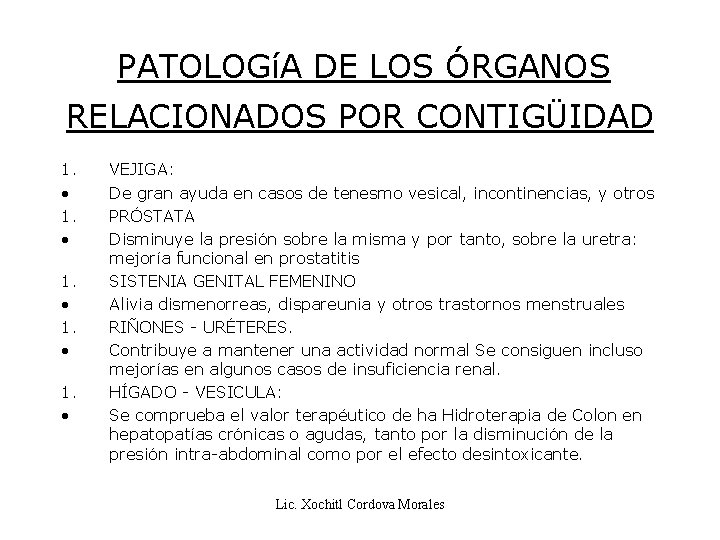 PATOLOGíA DE LOS ÓRGANOS RELACIONADOS POR CONTIGÜIDAD

1. VEJIGA:
• De gran ayuda en casos de tenesmo vesical, incontinencias, y otros
1. PRÓSTATA
• Disminuye la presión sobre la misma y por tanto, sobre la uretra: mejoría funcional en prostatitis
1. SISTENIA GENITAL FEMENINO
• Alivia dismenorreas, dispareunia y otros trastornos menstruales
1. RIÑONES - URÉTERES.
• Contribuye a mantener una actividad normal Se consiguen incluso mejorías en algunos casos de insuficiencia renal.
1. HÍGADO - VESICULA:
• Se comprueba el valor terapéutico de ha Hidroterapia de Colon en hepatopatías crónicas o agudas, tanto por la disminución de la presión intra-abdominal como por el efecto desintoxicante.

Lic. Xochitl Cordova Morales